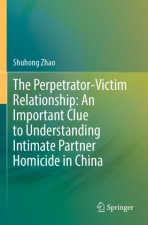 Shuhong Zhao

The Perpetrator-Victim Relationship: An Important Clue to Understanding Intimate Partner Homicide in China

Springer